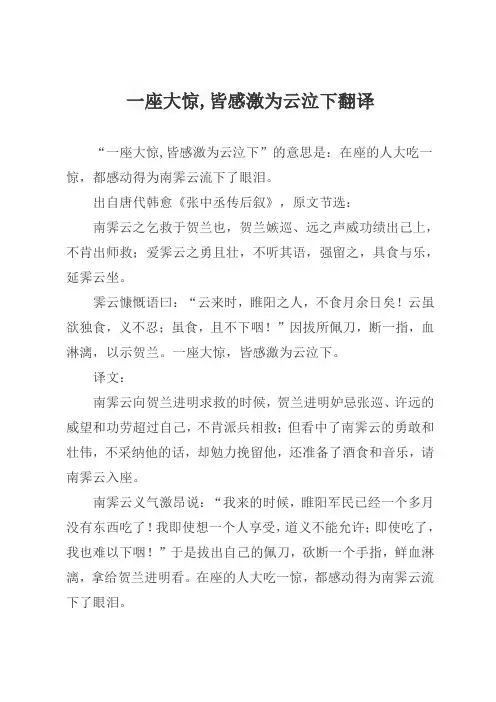 一座大惊，皆感激为云泣下翻译

“一座大惊，皆感激为云泣下”的意思是：在座的人大吃一惊，都感动得为南霁云流下了眼泪。

出自唐代韩愈《张中丞传后叙》，原文节选：

南霁云之乞救于贺兰也，贺兰嫉巡、远之声威功绩出己上，不肯出师救；爱霁云之勇且壮，不听其语，强留之，具食与乐，延霁云坐。

霁云慷慨语曰：“云来时，睢阳之人，不食月余日矣！云虽欲独食，义不忍；虽食，且不下咽！”因拔所佩刀，断一指，血淋漓，以示贺兰。一座大惊，皆感激为云泣下。

译文：

南霁云向贺兰进明求救的时候，贺兰进明妒忌张巡、许远的威望和功劳超过自己，不肯派兵相救；但看中了南霁云的勇敢和壮伟，不采纳他的话，却勉力挽留他，还准备了酒食和音乐，请南霁云入座。

南霁云义气激昂说：“我来的时候，睢阳军民已经一个多月没有东西吃了！我即使想一个人享受，道义不能允许；即使吃了，我也难以下咽！”于是拔出自己的佩刀，砍断一个手指，鲜血淋漓，拿给贺兰进明看。在座的人大吃一惊，都感动得为南霁云流下了眼泪。